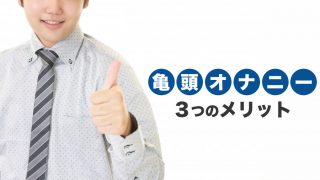 亀頭オナニー
3つのメリット